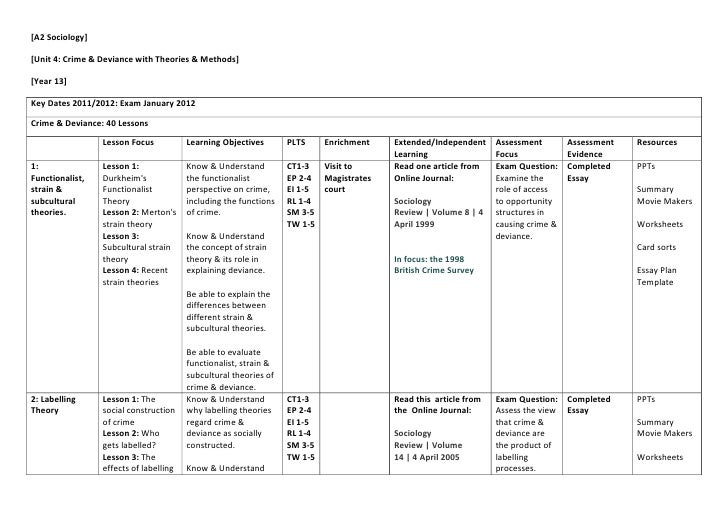 [A2 Sociology]

[Unit 4: Crime & Deviance with Theories & Methods]

[Year 13]

Key Dates 2011/2012: Exam January 2012

Crime & Deviance: 40 Lessons

| | Lesson Focus | Learning Objectives | PLTS | Enrichment | Extended/Independent Learning | Assessment Focus | Assessment Evidence | Resources |
|---|---|---|---|---|---|---|---|---|
| 1: Functionalist, strain & subcultural theories. | Lesson 1: Durkheim's Functionalist Theory Lesson 2: Merton's strain theory Lesson 3: Subcultural strain theory Lesson 4: Recent strain theories | Know & Understand the functionalist perspective on crime, including the functions of crime. Know & Understand the concept of strain theory & its role in explaining deviance. Be able to explain the differences between different strain & subcultural theories. Be able to evaluate functionalist, strain & subcultural theories of crime & deviance. | CT1-3 EP 2-4 EI 1-5 RL 1-4 SM 3-5 TW 1-5 | Visit to Magistrates court | Read one article from Online Journal: Sociology Review \| Volume 8 \| 4 April 1999 In focus: the 1998 British Crime Survey | Exam Question: Examine the role of access to opportunity structures in causing crime & deviance. | Completed Essay | PPTs Summary Movie Makers Worksheets Card sorts Essay Plan Template |
| 2: Labelling Theory | Lesson 1: The social construction of crime Lesson 2: Who gets labelled? Lesson 3: The effects of labelling | Know & Understand why labelling theories regard crime & deviance as socially constructed. Know & Understand | CT1-3 EP 2-4 EI 1-5 RL 1-4 SM 3-5 TW 1-5 | | Read this article from the Online Journal: Sociology Review \| Volume 14 \| 4 April 2005 | Exam Question: Assess the view that crime & deviance are the product of labelling processes. | Completed Essay | PPTs Summary Movie Makers Worksheets |